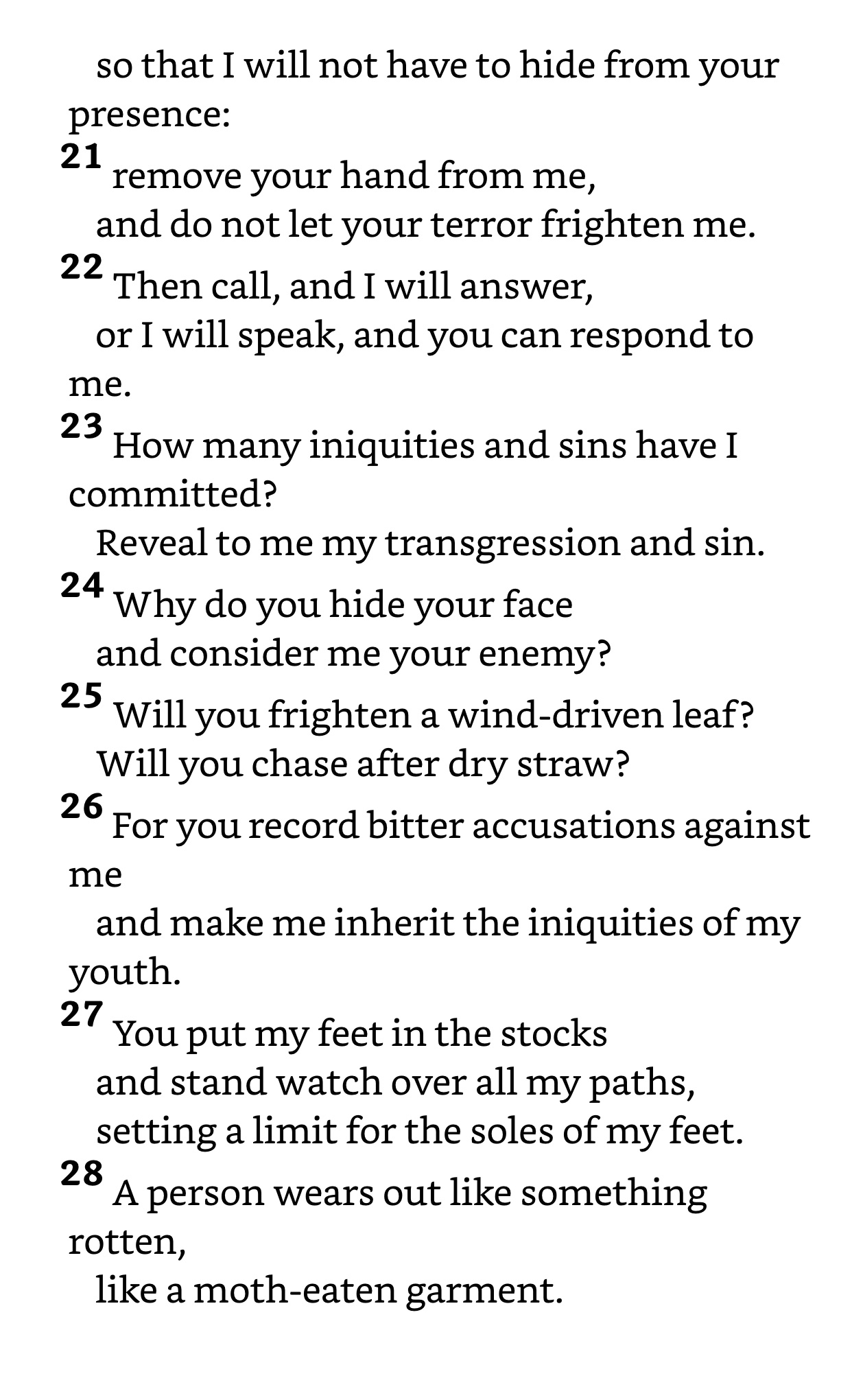 so that I will not have to hide from your presence:
21 remove your hand from me,
and do not let your terror frighten me.
22 Then call, and I will answer,
or I will speak, and you can respond to me.
23 How many iniquities and sins have I committed?
Reveal to me my transgression and sin.
24 Why do you hide your face
and consider me your enemy?
25 Will you frighten a wind-driven leaf?
Will you chase after dry straw?
26 For you record bitter accusations against me
and make me inherit the iniquities of my youth.
27 You put my feet in the stocks
and stand watch over all my paths,
setting a limit for the soles of my feet.
28 A person wears out like something rotten,
like a moth-eaten garment.